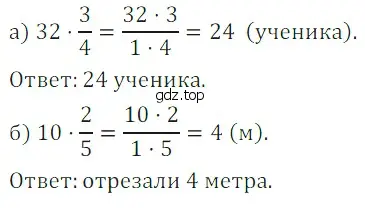 а) $32 \cdot \frac{3}{4} = \frac{32 \cdot 3}{1 \cdot 4} = 24$ (ученика).

Ответ: 24 ученика.

gdz.top

б) $10 \cdot \frac{2}{5} = \frac{10 \cdot 2}{1 \cdot 5} = 4$ (м).

Ответ: отрезали 4 метра.